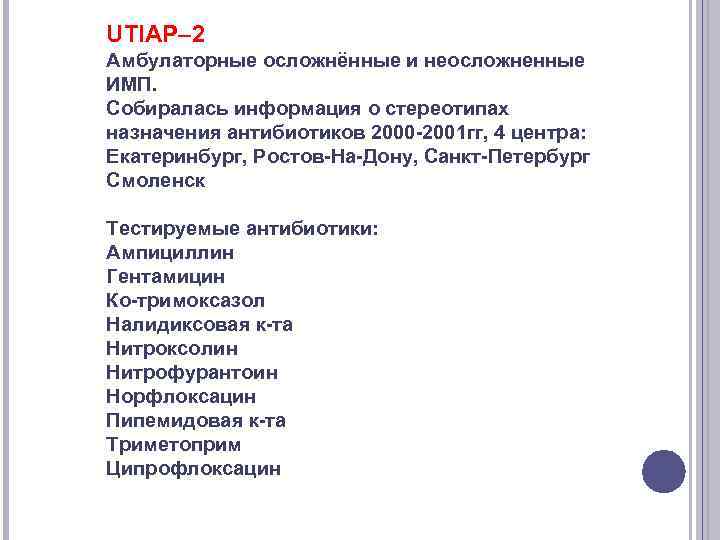 UTIAP–2
Амбулаторные осложнённые и неосложненные ИМП.
Собиралась информация о стереотипах назначения антибиотиков 2000-2001гг, 4 центра: Екатеринбург, Ростов-На-Дону, Санкт-Петербург Смоленск

Тестируемые антибиотики:
Ампициллин
Гентамицин
Ко-тримоксазол
Налидиксовая к-та
Нитроксолин
Нитрофурантоин
Норфлоксацин
Пипемидовая к-та
Триметоприм
Ципрофлоксацин